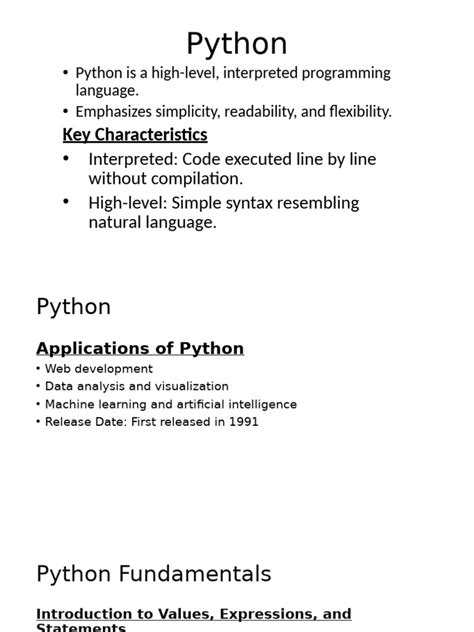 Python

• Python is a high-level, interpreted programming language.
• Emphasizes simplicity, readability, and flexibility.

Key Characteristics

• Interpreted: Code executed line by line without compilation.
• High-level: Simple syntax resembling natural language.

Python

Applications of Python

• Web development
• Data analysis and visualization
• Machine learning and artificial intelligence
• Release Date: First released in 1991

Python Fundamentals

Introduction to Values, Expressions, and Statements